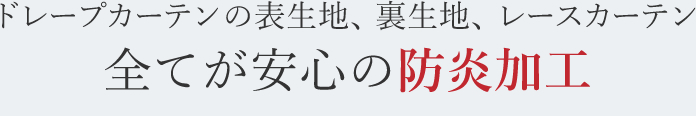 ドレープカーテンの表生地、裏生地、レースカーテン
全てが安心の防炎加工